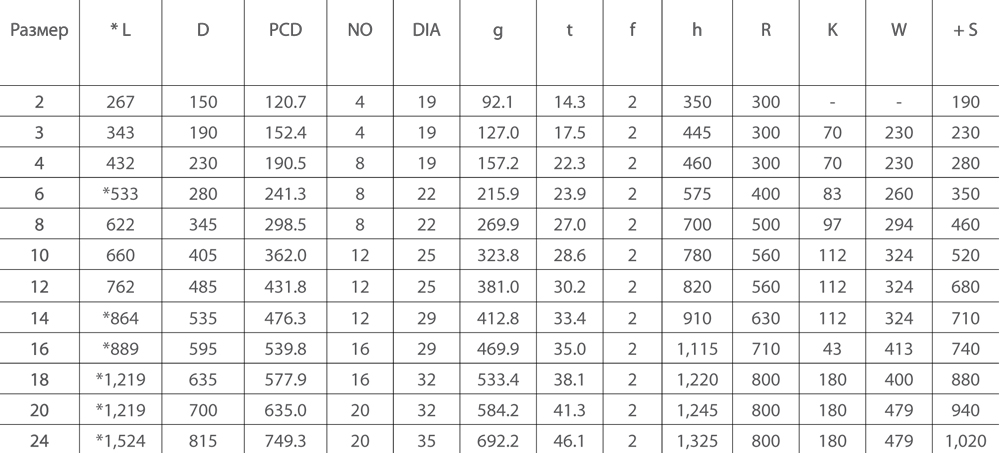 | Размер | * L | D | PCD | NO | DIA | g | t | f | h | R | K | W | + S |
|---|---|---|---|---|---|---|---|---|---|---|---|---|---|
| 2 | 267 | 150 | 120.7 | 4 | 19 | 92.1 | 14.3 | 2 | 350 | 300 | - | - | 190 |
| 3 | 343 | 190 | 152.4 | 4 | 19 | 127.0 | 17.5 | 2 | 445 | 300 | 70 | 230 | 230 |
| 4 | 432 | 230 | 190.5 | 8 | 19 | 157.2 | 22.3 | 2 | 460 | 300 | 70 | 230 | 280 |
| 6 | *533 | 280 | 241.3 | 8 | 22 | 215.9 | 23.9 | 2 | 575 | 400 | 83 | 260 | 350 |
| 8 | 622 | 345 | 298.5 | 8 | 22 | 269.9 | 27.0 | 2 | 700 | 500 | 97 | 294 | 460 |
| 10 | 660 | 405 | 362.0 | 12 | 25 | 323.8 | 28.6 | 2 | 780 | 560 | 112 | 324 | 520 |
| 12 | 762 | 485 | 431.8 | 12 | 25 | 381.0 | 30.2 | 2 | 820 | 560 | 112 | 324 | 680 |
| 14 | *864 | 535 | 476.3 | 12 | 29 | 412.8 | 33.4 | 2 | 910 | 630 | 112 | 324 | 710 |
| 16 | *889 | 595 | 539.8 | 16 | 29 | 469.9 | 35.0 | 2 | 1,115 | 710 | 43 | 413 | 740 |
| 18 | *1,219 | 635 | 577.9 | 16 | 32 | 533.4 | 38.1 | 2 | 1,220 | 800 | 180 | 400 | 880 |
| 20 | *1,219 | 700 | 635.0 | 20 | 32 | 584.2 | 41.3 | 2 | 1,245 | 800 | 180 | 479 | 940 |
| 24 | *1,524 | 815 | 749.3 | 20 | 35 | 692.2 | 46.1 | 2 | 1,325 | 800 | 180 | 479 | 1,020 |